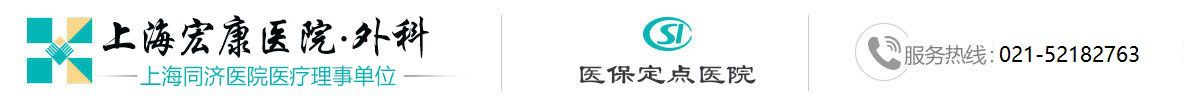 上海宏康医院·外科
上海同济医院医疗理事单位

SI
医保定点医院

服务热线：021-52182763